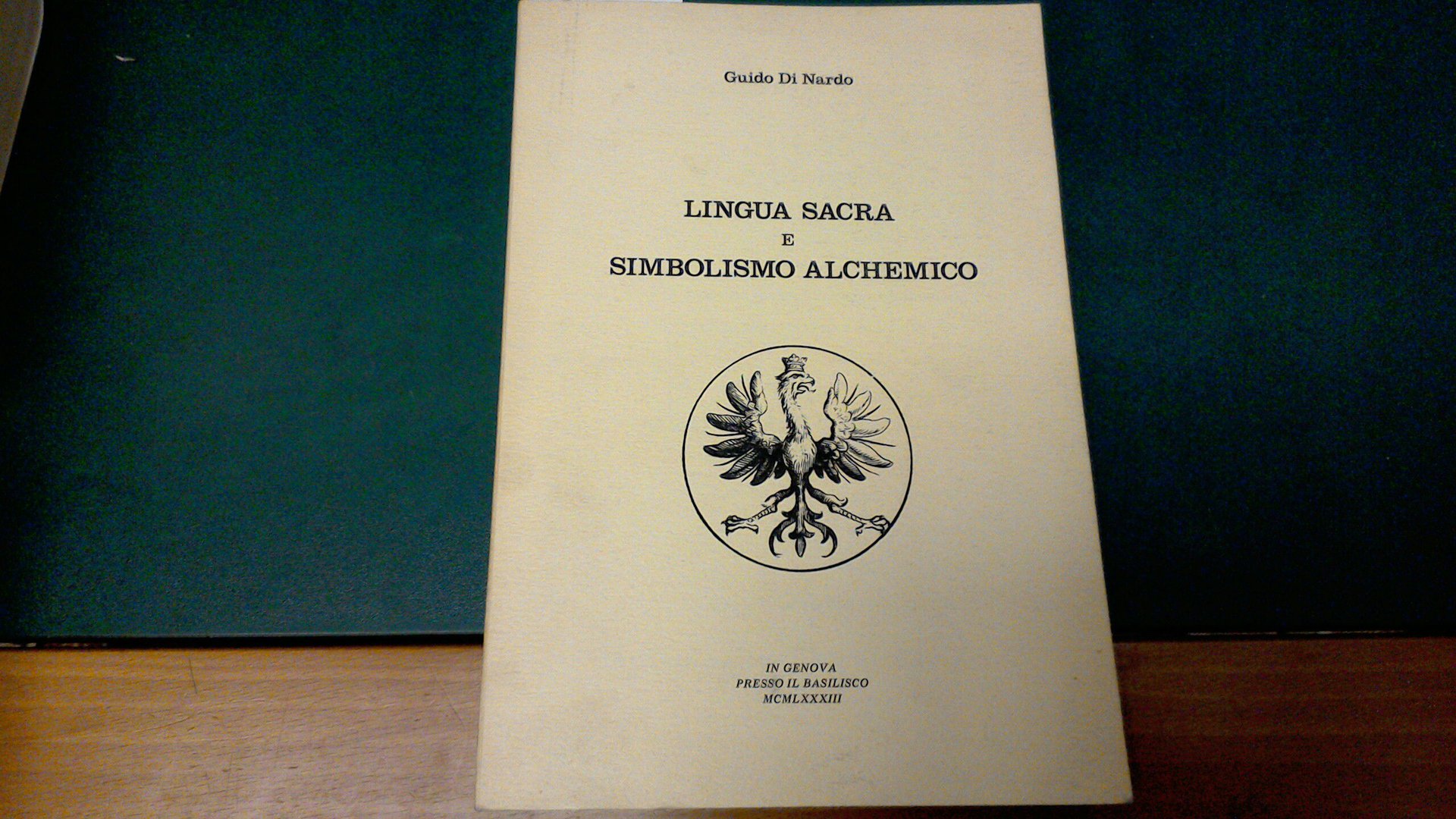 Guido Di Nardo

LINGUA SACRA
E
SIMBOLISMO ALCHEMICO

IN GENOVA
PRESSO IL BASILISCO
MCMLXXXIII